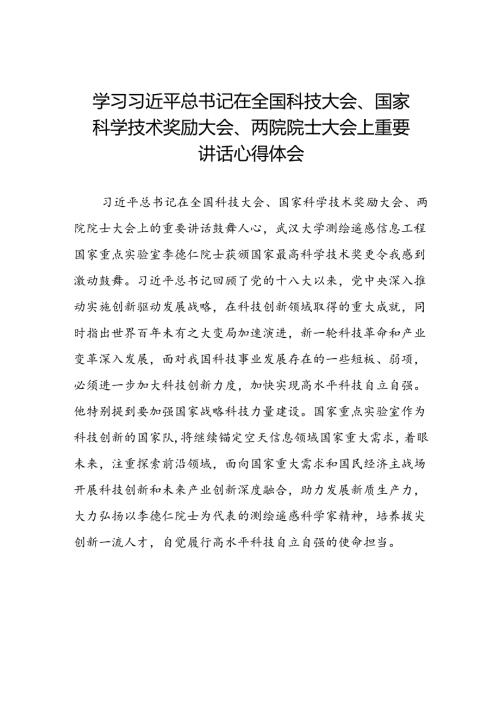 学习习近平总书记在全国科技大会、国家科学技术奖励大会、两院院士大会上重要讲话心得体会

习近平总书记在全国科技大会、国家科学技术奖励大会、两院院士大会上的重要讲话鼓舞人心，武汉大学测绘遥感信息工程国家重点实验室李德仁院士获颁国家最高科学技术奖更令我感到激动鼓舞。习近平总书记回顾了党的十八大以来，党中央深入推动实施创新驱动发展战略，在科技创新领域取得的重大成就，同时指出世界百年未有之大变局加速演进，新一轮科技革命和产业变革深入发展，面对我国科技事业发展存在的一些短板、弱项，必须进一步加大科技创新力度，加快实现高水平科技自立自强。他特别提到要加强国家战略科技力量建设。国家重点实验室作为科技创新的国家队，将继续锚定空天信息领域国家重大需求，着眼未来，注重探索前沿领域，面向国家重大需求和国民经济主战场开展科技创新和未来产业创新深度融合，助力发展新质生产力，大力弘扬以李德仁院士为代表的测绘遥感科学家精神，培养拔尖创新一流人才，自觉履行高水平科技自立自强的使命担当。